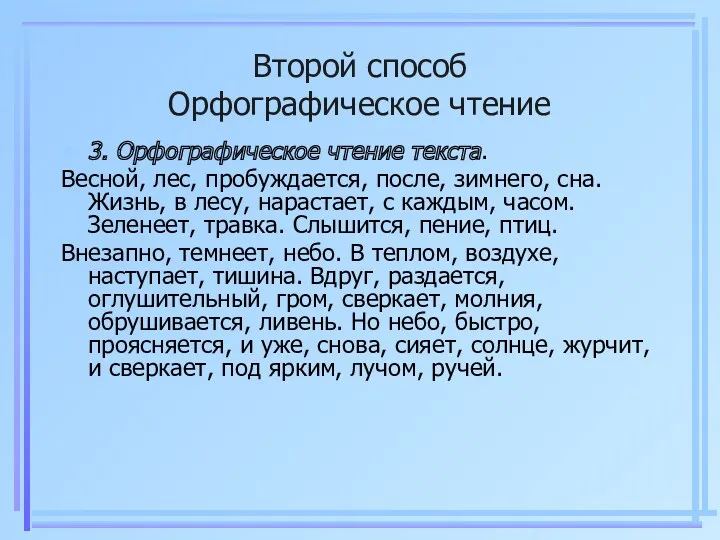 Второй способ
Орфографическое чтение

3. Орфографическое чтение текста.

Весной, лес, пробуждается, после, зимнего, сна. Жизнь, в лесу, нарастает, с каждым, часом. Зеленеет, травка. Слышится, пение, птиц.

Внезапно, темнеет, небо. В теплом, воздухе, наступает, тишина. Вдруг, раздается, оглушительный, гром, сверкает, молния, обрушивается, ливень. Но небо, быстро, проясняется, и уже, снова, сияет, солнце, журчит, и сверкает, под ярким, лучом, ручей.